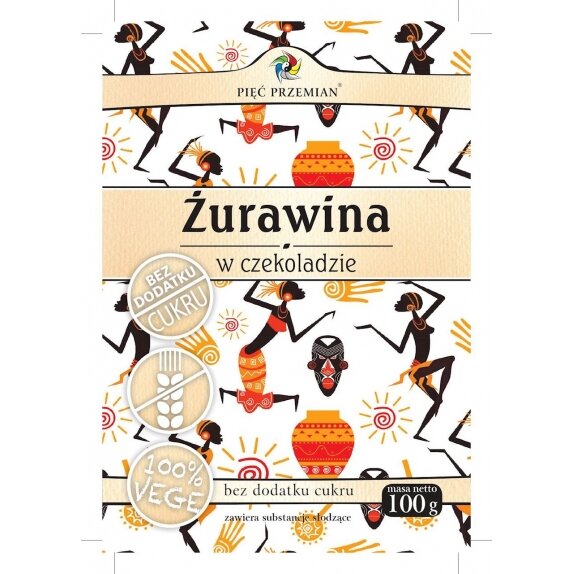 PIĘĆ PRZEMIAN®

Żurawina

w czekoladzie

BEZ DODATKU CUKRU

100% VEGE

bez dodatku cukru

masa netto
100 g

zawiera substancje słodzące